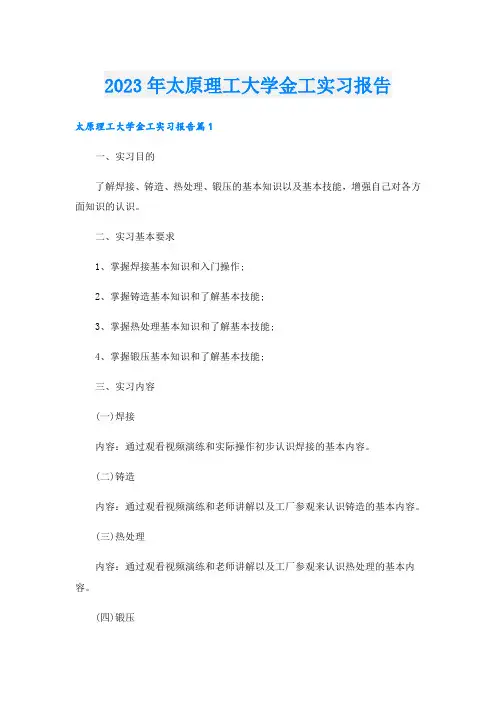 2023年太原理工大学金工实习报告

太原理工大学金工实习报告篇1

一、实习目的

了解焊接、铸造、热处理、锻压的基本知识以及基本技能，增强自己对各方面知识的认识。

二、实习基本要求

1、掌握焊接基本知识和入门操作；

2、掌握铸造基本知识和了解基本技能；

3、掌握热处理基本知识和了解基本技能；

4、掌握锻压基本知识和了解基本技能；

三、实习内容

(一)焊接

内容：通过观看视频演练和实际操作初步认识焊接的基本内容。

(二)铸造

内容：通过观看视频演练和老师讲解以及工厂参观来认识铸造的基本内容。

(三)热处理

内容：通过观看视频演练和老师讲解以及工厂参观来认识热处理的基本内容。

(四)锻压